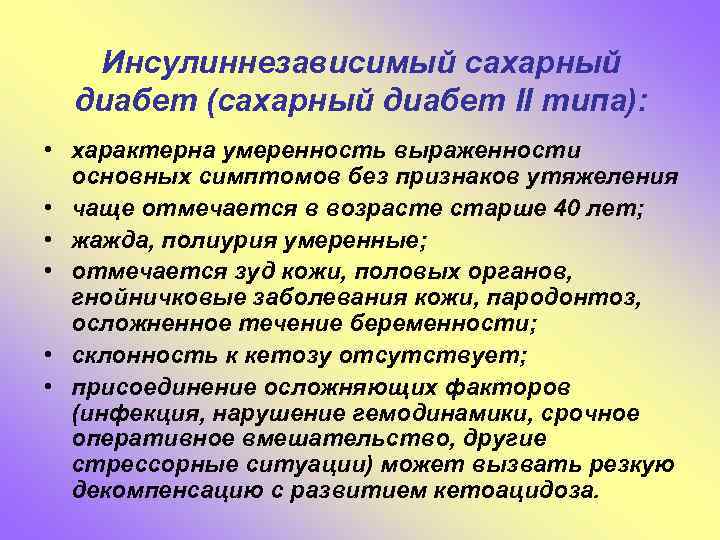 Инсулиннезависимый сахарный диабет (сахарный диабет II типа):

• характерна умеренность выраженности основных симптомов без признаков утяжеления
• чаще отмечается в возрасте старше 40 лет;
• жажда, полиурия умеренные;
• отмечается зуд кожи, половых органов, гнойничковые заболевания кожи, пародонтоз, осложненное течение беременности;
• склонность к кетозу отсутствует;
• присоединение осложняющих факторов (инфекция, нарушение гемодинамики, срочное оперативное вмешательство, другие стрессорные ситуации) может вызвать резкую декомпенсацию с развитием кетоацидоза.